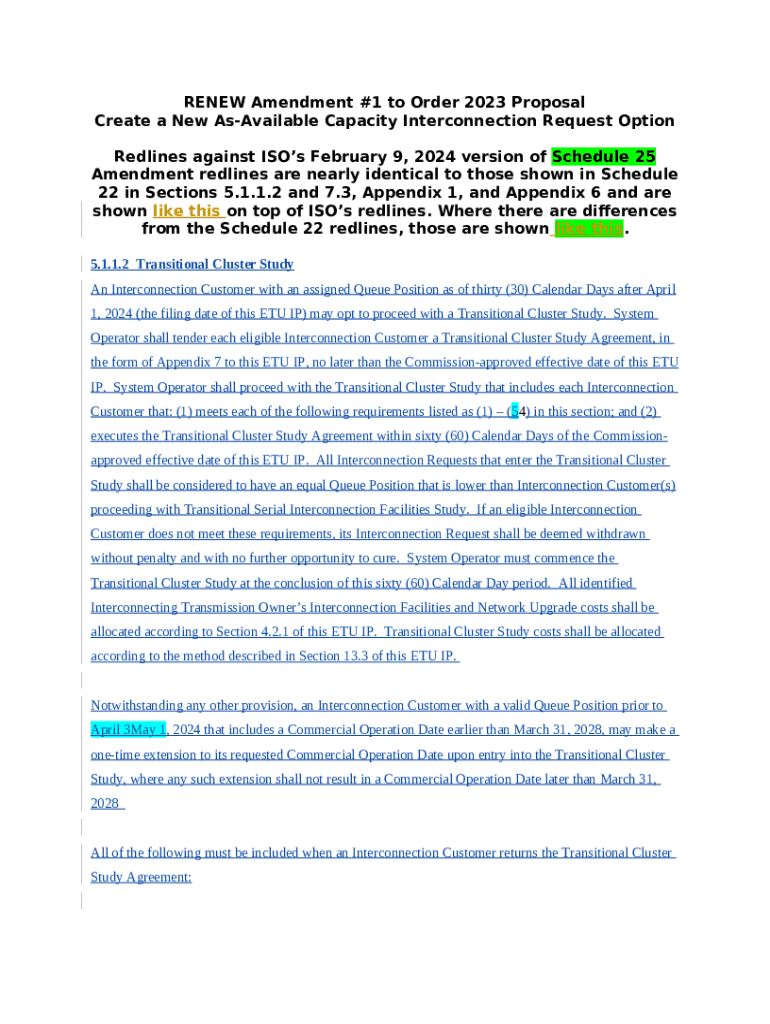 RENEW Amendment #1 to Order 2023 Proposal
Create a New As-Available Capacity Interconnection Request Option

Redlines against ISO's February 9, 2024 version of Schedule 25 Amendment redlines are nearly identical to those shown in Schedule 22 in Sections 5.1.1.2 and 7.3, Appendix 1, and Appendix 6 and are shown like this on top of ISO's redlines. Where there are differences from the Schedule 22 redlines, those are shown like this.

5.1.1.2 Transitional Cluster Study

An Interconnection Customer with an assigned Queue Position as of thirty (30) Calendar Days after April 1, 2024 (the filing date of this ETU IP) may opt to proceed with a Transitional Cluster Study. System Operator shall tender each eligible Interconnection Customer a Transitional Cluster Study Agreement, in the form of Appendix 7 to this ETU IP, no later than the Commission-approved effective date of this ETU IP. System Operator shall proceed with the Transitional Cluster Study that includes each Interconnection Customer that: (1) meets each of the following requirements listed as (1) – (54) in this section; and (2) executes the Transitional Cluster Study Agreement within sixty (60) Calendar Days of the Commission-approved effective date of this ETU IP. All Interconnection Requests that enter the Transitional Cluster Study shall be considered to have an equal Queue Position that is lower than Interconnection Customer(s) proceeding with Transitional Serial Interconnection Facilities Study. If an eligible Interconnection Customer does not meet these requirements, its Interconnection Request shall be deemed withdrawn without penalty and with no further opportunity to cure. System Operator must commence the Transitional Cluster Study at the conclusion of this sixty (60) Calendar Day period. All identified Interconnecting Transmission Owner's Interconnection Facilities and Network Upgrade costs shall be allocated according to Section 4.2.1 of this ETU IP. Transitional Cluster Study costs shall be allocated according to the method described in Section 13.3 of this ETU IP.

Notwithstanding any other provision, an Interconnection Customer with a valid Queue Position prior to April 3May 1, 2024 that includes a Commercial Operation Date earlier than March 31, 2028, may make a one-time extension to its requested Commercial Operation Date upon entry into the Transitional Cluster Study, where any such extension shall not result in a Commercial Operation Date later than March 31, 2028

All of the following must be included when an Interconnection Customer returns the Transitional Cluster Study Agreement: